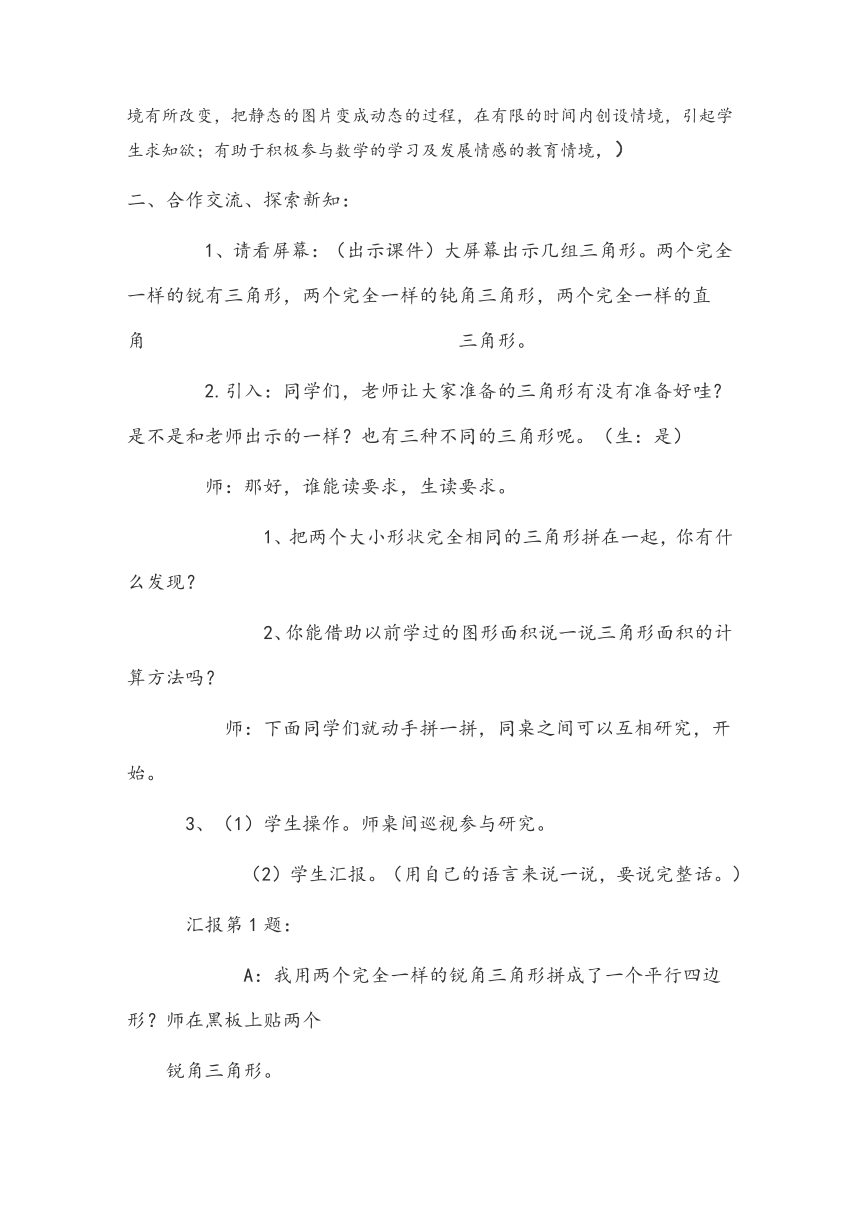 境有所改变，把静态的图片变成动态的过程，在有限的时间内创设情境，引起学生求知欲；有助于积极参与数学的学习及发展情感的教育情境，）

二、合作交流、探索新知：

1、请看屏幕：（出示课件）大屏幕出示几组三角形。两个完全一样的锐有三角形，两个完全一样的钝角三角形，两个完全一样的直角 三角形。

2.引入：同学们，老师让大家准备的三角形有没有准备好哇？是不是和老师出示的一样？也有三种不同的三角形呢。（生：是）

师：那好，谁能读要求，生读要求。

1、把两个大小形状完全相同的三角形拼在一起，你有什么发现？

2、你能借助以前学过的图形面积说一说三角形面积的计算方法吗？

师：下面同学们就动手拼一拼，同桌之间可以互相研究，开始。

3、（1）学生操作。师桌间巡视参与研究。

（2）学生汇报。（用自己的语言来说一说，要说完整话。）

汇报第1题：

A：我用两个完全一样的锐角三角形拼成了一个平行四边形？师在黑板上贴两个

锐角三角形。